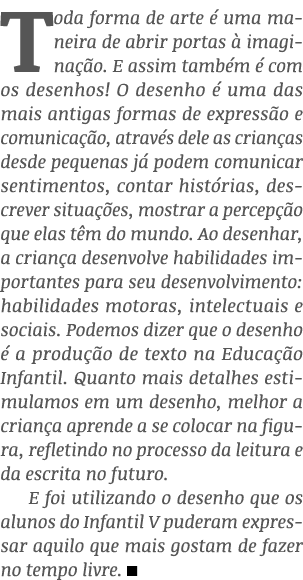 Toda forma de arte é uma maneira de abrir portas à imaginação. E assim também é com os desenhos! O desenho é uma das mais antigas formas de expressão e comunicação, através dele as crianças desde pequenas já podem comunicar sentimentos, contar histórias, descrever situações, mostrar a percepção que elas têm do mundo. Ao desenhar, a criança desenvolve habilidades importantes para seu desenvolvimento: habilidades motoras, intelectuais e sociais. Podemos dizer que o desenho é a produção de texto na Educação Infantil. Quanto mais detalhes estimulamos em um desenho, melhor a criança aprende a se colocar na figura, refletindo no processo da leitura e da escrita no futuro.

E foi utilizando o desenho que os alunos do Infantil V puderam expressar aquilo que mais gostam de fazer no tempo livre. ■